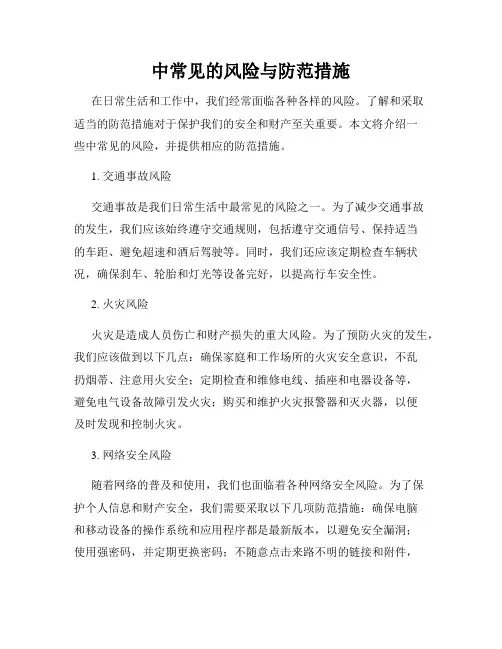 中常见的风险与防范措施

在日常生活和工作中，我们经常面临各种各样的风险。了解和采取适当的防范措施对于保护我们的安全和财产至关重要。本文将介绍一些中常见的风险，并提供相应的防范措施。

1. 交通事故风险

交通事故是我们日常生活中最常见的风险之一。为了减少交通事故的发生，我们应该始终遵守交通规则，包括遵守交通信号、保持适当的车距、避免超速和酒后驾驶等。同时，我们还应该定期检查车辆状况，确保刹车、轮胎和灯光等设备完好，以提高行车安全性。

2. 火灾风险

火灾是造成人员伤亡和财产损失的重大风险。为了预防火灾的发生，我们应该做到以下几点：确保家庭和工作场所的火灾安全意识，不乱扔烟蒂、注意用火安全；定期检查和维修电线、插座和电器设备等，避免电气设备故障引发火灾；购买和维护火灾报警器和灭火器，以便及时发现和控制火灾。

3. 网络安全风险

随着网络的普及和使用，我们也面临着各种网络安全风险。为了保护个人信息和财产安全，我们需要采取以下几项防范措施：确保电脑和移动设备的操作系统和应用程序都是最新版本，以避免安全漏洞；使用强密码，并定期更换密码；不随意点击来路不明的链接和附件，